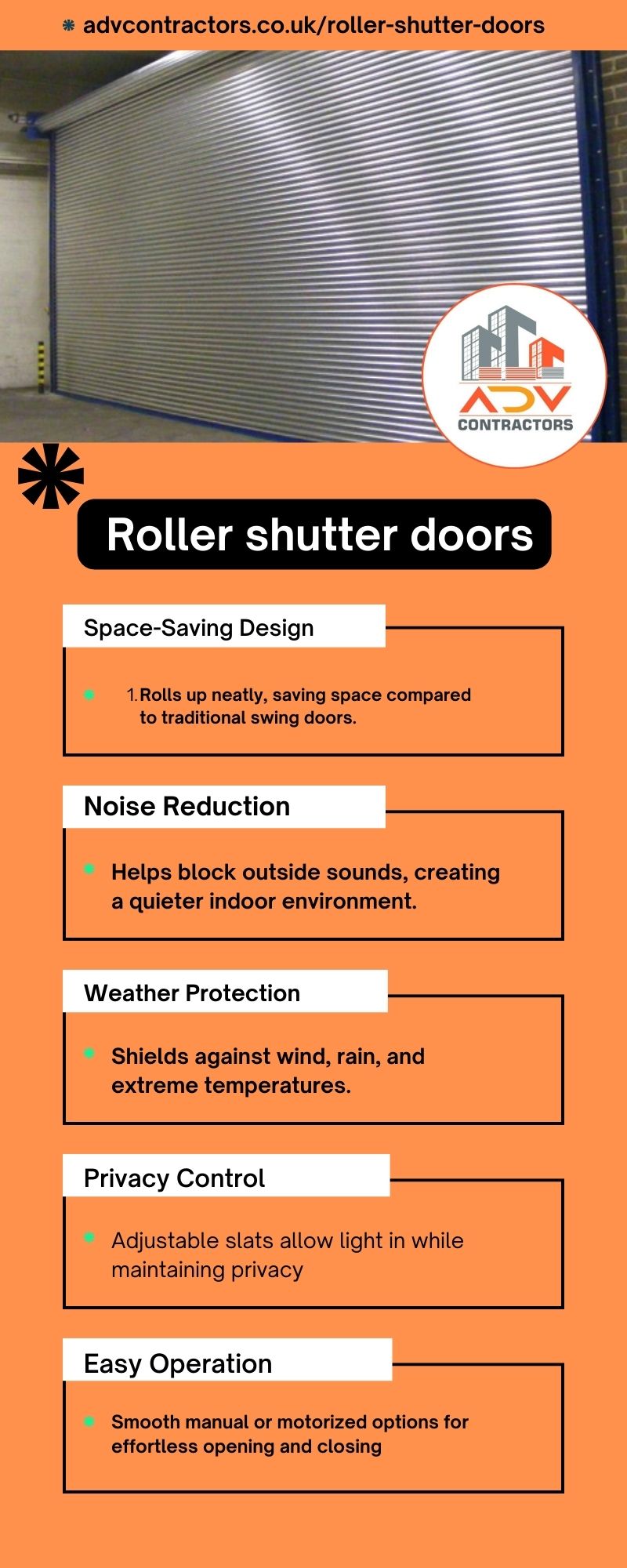 advcontractors.co.uk/roller-shutter-doors

ADV
CONTRACTORS

Roller shutter doors

Space-Saving Design

• 1. Rolls up neatly, saving space compared to traditional swing doors.

Noise Reduction

• Helps block outside sounds, creating a quieter indoor environment.

Weather Protection

• Shields against wind, rain, and extreme temperatures.

Privacy Control

• Adjustable slats allow light in while maintaining privacy

Easy Operation

• Smooth manual or motorized options for effortless opening and closing